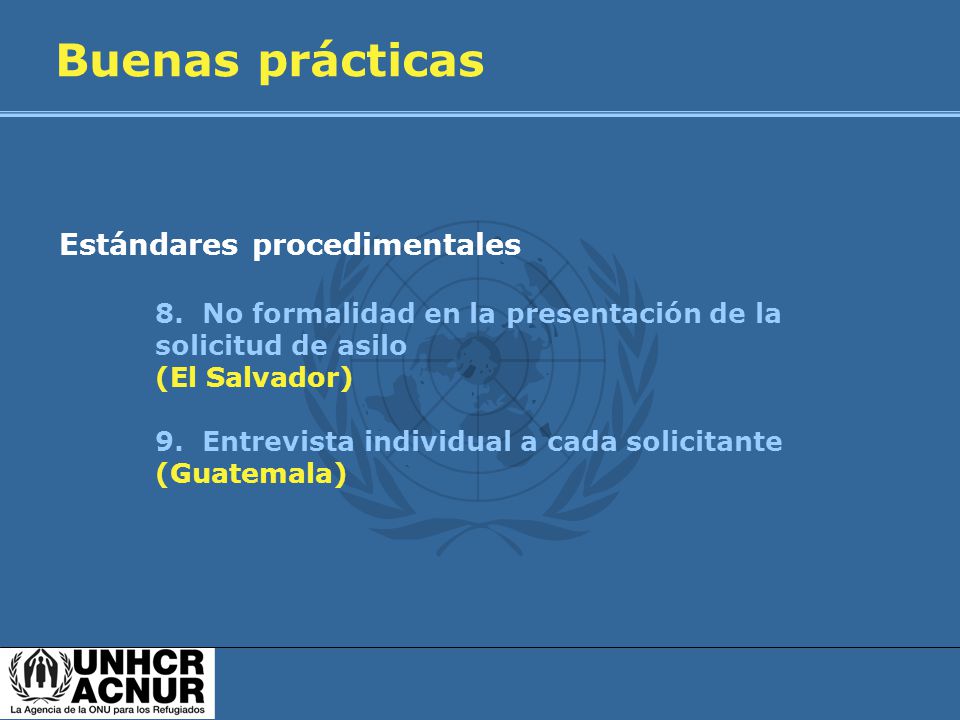 Buenas prácticas

Estándares procedimentales

8. No formalidad en la presentación de la solicitud de asilo
(El Salvador)

9. Entrevista individual a cada solicitante
(Guatemala)

UNHCR
ACNUR
La Agencia de la ONU para los Refugiados